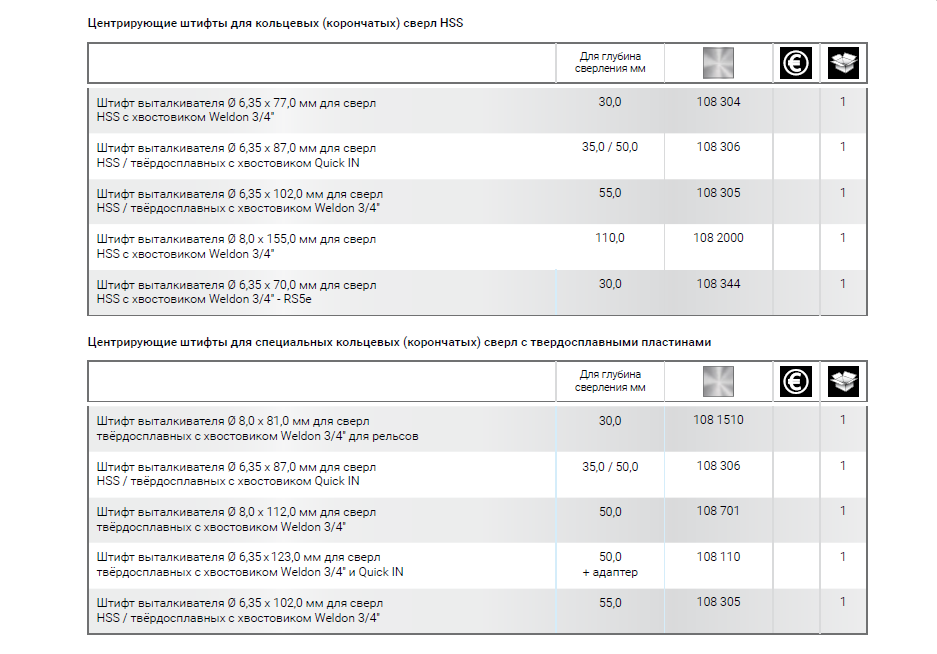 Центрирующие штифты для кольцевых (корончатых) сверл HSS

| | Для глубина сверления мм | | | |
|---|---|---|---|---|
| Штифт выталкивателя Ø 6,35 x 77,0 мм для сверл HSS с хвостовиком Weldon 3/4" | 30,0 | 108 304 | | 1 |
| Штифт выталкивателя Ø 6,35 x 87,0 мм для сверл HSS / твёрдосплавных с хвостовиком Quick IN | 35,0 / 50,0 | 108 306 | | 1 |
| Штифт выталкивателя Ø 6,35 x 102,0 мм для сверл HSS / твёрдосплавных с хвостовиком Weldon 3/4" | 55,0 | 108 305 | | 1 |
| Штифт выталкивателя Ø 8,0 x 155,0 мм для сверл HSS с хвостовиком Weldon 3/4" | 110,0 | 108 2000 | | 1 |
| Штифт выталкивателя Ø 6,35 x 70,0 мм для сверл HSS с хвостовиком Weldon 3/4" - RS5e | 30,0 | 108 344 | | 1 |

Центрирующие штифты для специальных кольцевых (корончатых) сверл с твердосплавными пластинами

| | Для глубина сверления мм | | | |
|---|---|---|---|---|
| Штифт выталкивателя Ø 8,0 x 81,0 мм для сверл твёрдосплавных с хвостовиком Weldon 3/4" для рельсов | 30,0 | 108 1510 | | 1 |
| Штифт выталкивателя Ø 6,35 x 87,0 мм для сверл HSS / твёрдосплавных с хвостовиком Quick IN | 35,0 / 50,0 | 108 306 | | 1 |
| Штифт выталкивателя Ø 8,0 x 112,0 мм для сверл твёрдосплавных с хвостовиком Weldon 3/4" | 50,0 | 108 701 | | 1 |
| Штифт выталкивателя Ø 6,35 x 123,0 мм для сверл твёрдосплавных с хвостовиком Weldon 3/4" и Quick IN | 50,0 + адаптер | 108 110 | | 1 |
| Штифт выталкивателя Ø 6,35 x 102,0 мм для сверл HSS / твёрдосплавных с хвостовиком Weldon 3/4" | 55,0 | 108 305 | | 1 |